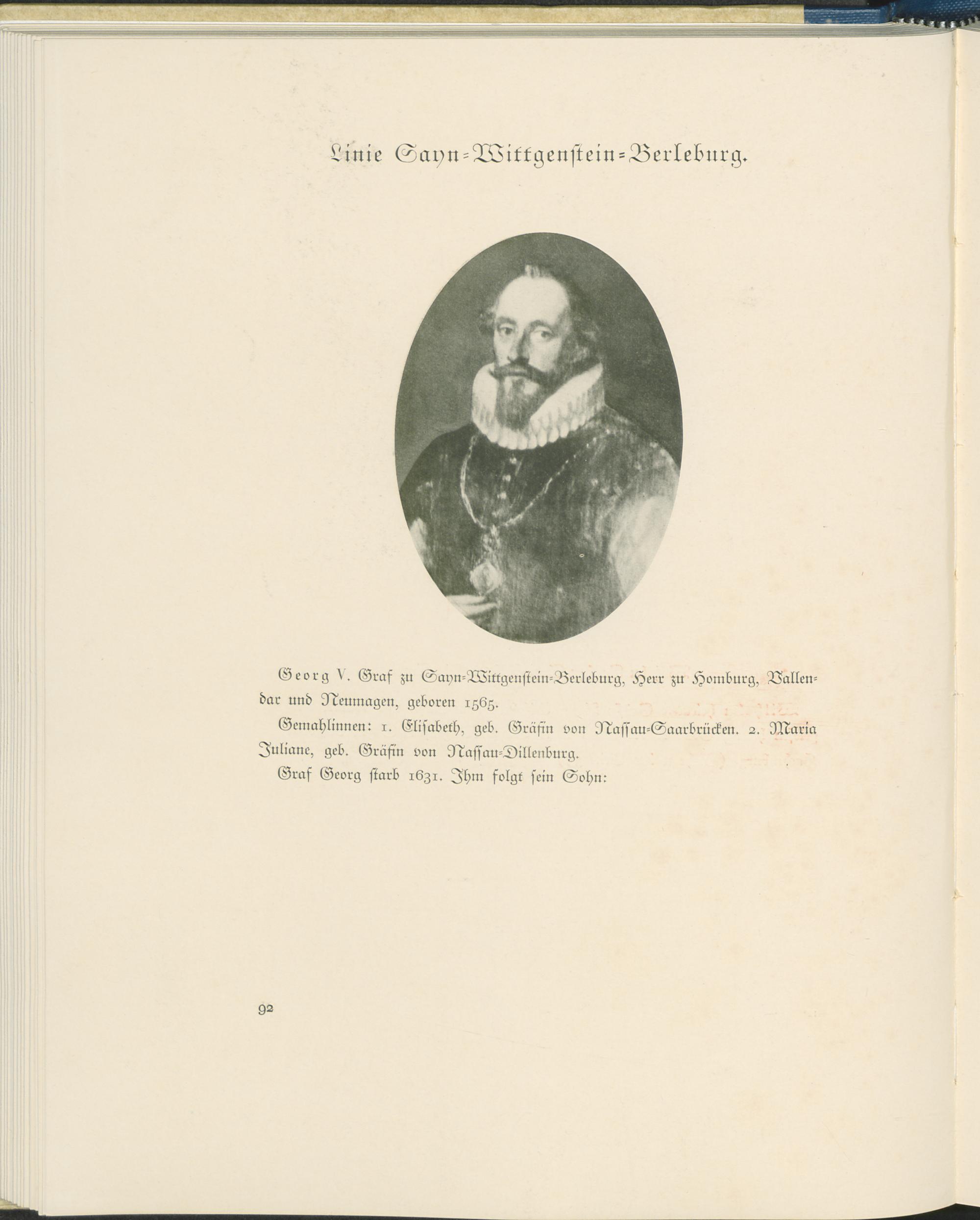 Linie Sayn-Wittgenstein-Berleburg.

Georg V. Graf zu Sayn-Wittgenstein-Berleburg, Herr zu Homburg, Vallendar und Neumagen, geboren 1565.

Gemahlinnen: 1. Elisabeth, geb. Gräfin von Nassau-Saarbrücken. 2. Maria Juliane, geb. Gräfin von Nassau-Dillenburg.

Graf Georg starb 1631. Ihm folgt sein Sohn:

92